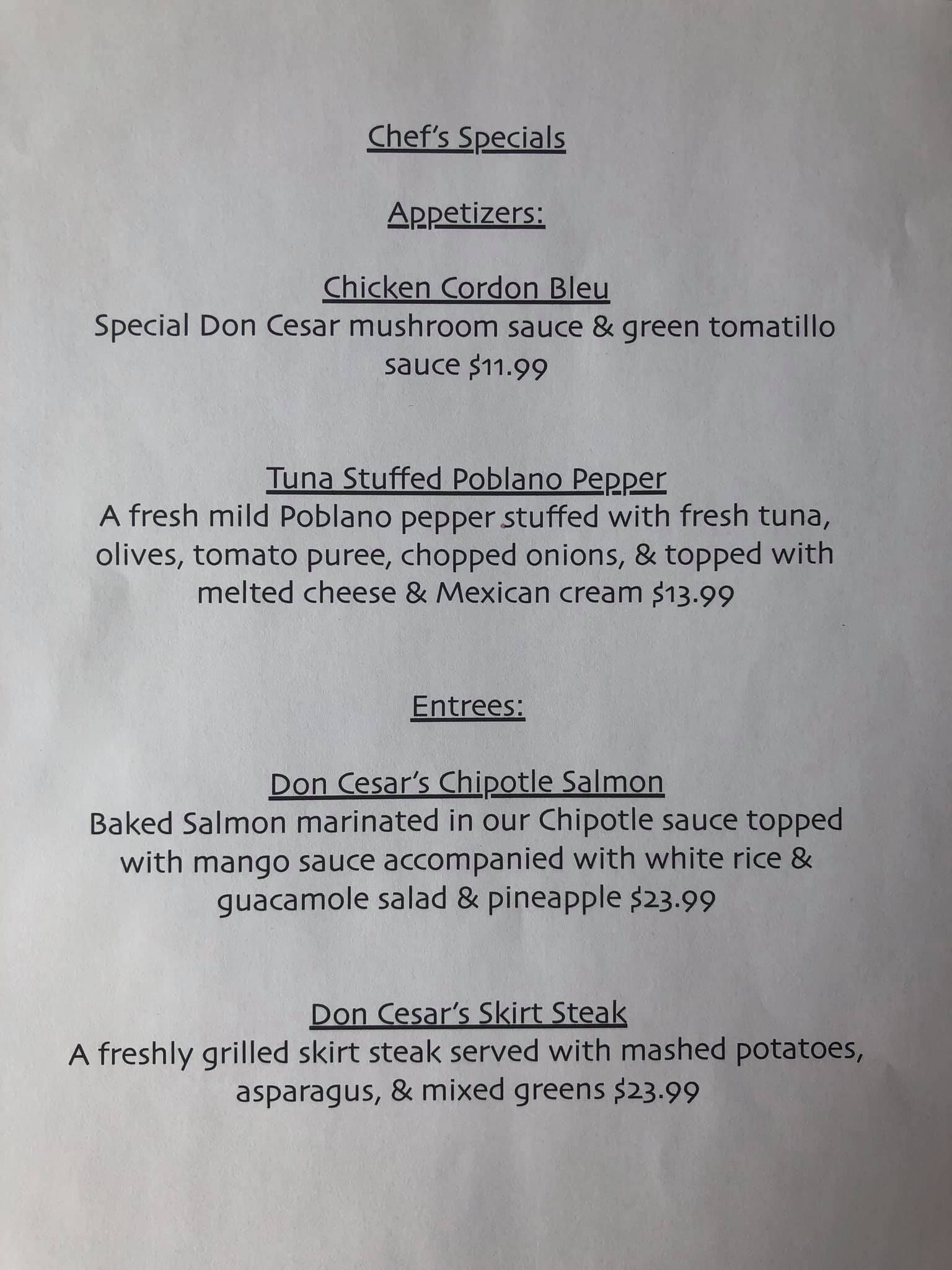 Chef's Specials

Appetizers:

Chicken Cordon Bleu
Special Don Cesar mushroom sauce & green tomatillo sauce $11.99

Tuna Stuffed Poblano Pepper
A fresh mild Poblano pepper stuffed with fresh tuna, olives, tomato puree, chopped onions, & topped with melted cheese & Mexican cream $13.99

Entrees:

Don Cesar's Chipotle Salmon
Baked Salmon marinated in our Chipotle sauce topped with mango sauce accompanied with white rice & guacamole salad & pineapple $23.99

Don Cesar's Skirt Steak
A freshly grilled skirt steak served with mashed potatoes, asparagus, & mixed greens $23.99